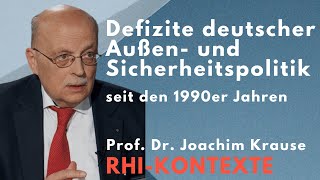 Defizite deutscher Außen- und Sicherheitspolitik

seit den 1990er Jahren

Prof. Dr. Joachim Krause

RHI-KONTEXTE